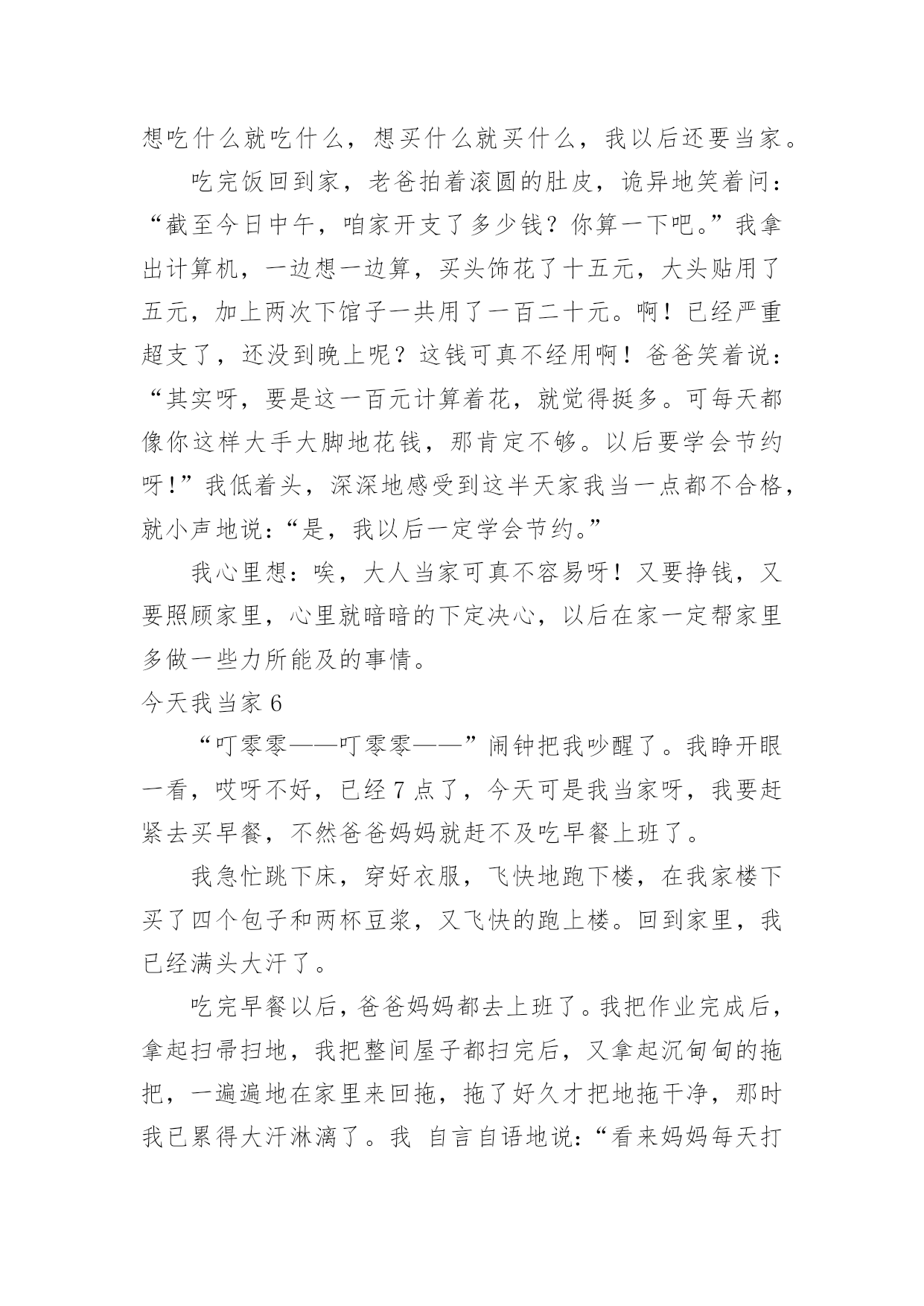 想吃什么就吃什么，想买什么就买什么，我以后还要当家。

吃完饭回到家，老爸拍着滚圆的肚皮，诡异地笑着问：“截至今日中午，咱家开支了多少钱？你算一下吧。”我拿出计算机，一边想一边算，买头饰花了十五元，大头贴用了五元，加上两次下馆子一共用了一百二十元。啊！已经严重超支了，还没到晚上呢？这钱可真不经用啊！爸爸笑着说：“其实呀，要是这一百元计算着花，就觉得挺多。可每天都像你这样大手大脚地花钱，那肯定不够。以后要学会节约呀！”我低着头，深深地感受到这半天家我当一点都不合格，就小声地说：“是，我以后一定学会节约。”

我心里想：唉，大人当家可真不容易呀！又要挣钱，又要照顾家里，心里就暗暗的下定决心，以后在家一定帮家里多做一些力所能及的事情。

今天我当家 6

“叮零零——叮零零——”闹钟把我吵醒了。我睁开眼一看，哎呀不好，已经 7 点了，今天可是我当家呀，我要赶紧去买早餐，不然爸爸妈妈就赶不及吃早餐上班了。

我急忙跳下床，穿好衣服，飞快地跑下楼，在我家楼下买了四个包子和两杯豆浆，又飞快的跑上楼。回到家里，我已经满头大汗了。

吃完早餐以后，爸爸妈妈都去上班了。我把作业完成后，拿起扫帚扫地，我把整间屋子都扫完后，又拿起沉甸甸的拖把，一遍遍地在家里来回拖，拖了好久才把地拖干净，那时我已累得大汗淋漓了。我 自言自语地说：“看来妈妈每天打